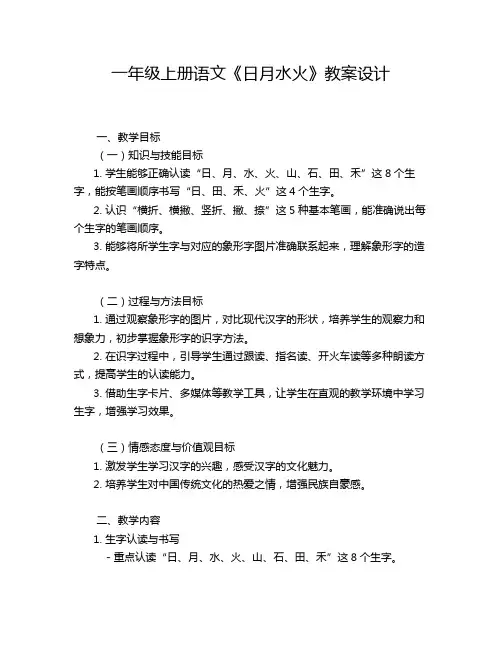 一年级上册语文《日月水火》教案设计

一、教学目标

（一）知识与技能目标

1. 学生能够正确认读“日、月、水、火、山、石、田、禾”这 8 个生字，能按笔画顺序书写“日、田、禾、火”这 4 个生字。

2. 认识“横折、横撇、竖折、撇、捺”这 5 种基本笔画，能准确说出每个生字的笔画顺序。

3. 能够将所学生字与对应的象形字图片准确联系起来，理解象形字的造字特点。

（二）过程与方法目标

1. 通过观察象形字的图片，对比现代汉字的形状，培养学生的观察力和想象力，初步掌握象形字的识字方法。

2. 在识字过程中，引导学生通过跟读、指名读、开火车读等多种朗读方式，提高学生的认读能力。

3. 借助生字卡片、多媒体等教学工具，让学生在直观的教学环境中学习生字，增强学习效果。

（三）情感态度与价值观目标

1. 激发学生学习汉字的兴趣，感受汉字的文化魅力。

2. 培养学生对中国传统文化的热爱之情，增强民族自豪感。

二、教学内容

1. 生字认读与书写

- 重点认读“日、月、水、火、山、石、田、禾”这 8 个生字。